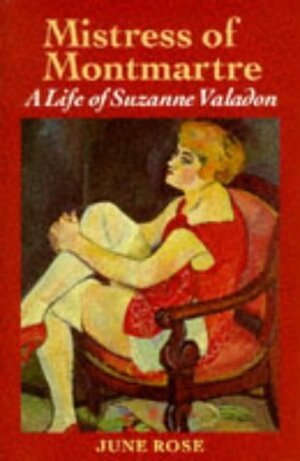 Mistress of Montmartre

A Life of Suzanne Valadon

JUNE ROSE